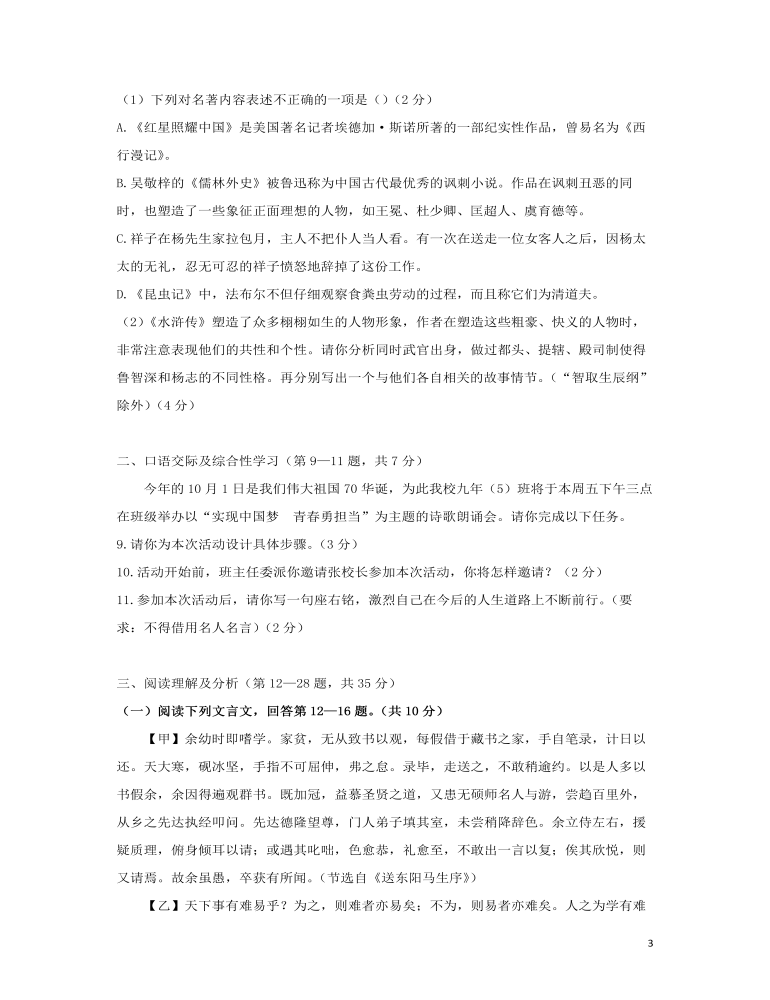 （1）下列对名著内容表述不正确的一项是（）（2分）

A.《红星照耀中国》是美国著名记者埃德加·斯诺所著的一部纪实性作品，曾易名为《西行漫记》。

B.吴敬梓的《儒林外史》被鲁迅称为中国古代最优秀的讽刺小说。作品在讽刺丑恶的同时，也塑造了一些象征正面理想的人物，如王冕、杜少卿、匡超人、虞育德等。

C.祥子在杨先生家拉包月，主人不把仆人当人看。有一次在送走一位女客人之后，因杨太太的无礼，忍无可忍的祥子愤怒地辞掉了这份工作。

D.《昆虫记》中，法布尔不但仔细观察食粪虫劳动的过程，而且称它们为清道夫。

（2）《水浒传》塑造了众多栩栩如生的人物形象，作者在塑造这些粗豪、快义的人物时，非常注意表现他们的共性和个性。请你分析同时武官出身，做过都头、提辖、殿司制使得鲁智深和杨志的不同性格。再分别写出一个与他们各自相关的故事情节。（“智取生辰纲”除外）（4分）

二、口语交际及综合性学习（第9—11题，共7分）

今年的10月1日是我们伟大祖国70华诞，为此我校九年（5）班将于本周五下午三点在班级举办以“实现中国梦 青春勇担当”为主题的诗歌朗诵会。请你完成以下任务。

9.请你为本次活动设计具体步骤。（3分）

10.活动开始前，班主任委派你邀请张校长参加本次活动，你将怎样邀请？（2分）

11.参加本次活动后，请你写一句座右铭，激烈自己在今后的人生道路上不断前行。（要求：不得借用名人名言）（2分）

三、阅读理解及分析（第12—28题，共35分）

（一）阅读下列文言文，回答第12—16题。（共10分）

【甲】余幼时即嗜学。家贫，无从致书以观，每假借于藏书之家，手自笔录，计日以还。天大寒，砚冰坚，手指不可屈伸，弗之怠。录毕，走送之，不敢稍逾约。以是人多以书假余，余因得遍观群书。既加冠，益慕圣贤之道，又患无硕师名人与游，尝趋百里外，从乡之先达执经叩问。先达德隆望尊，门人弟子填其室，未尝稍降辞色。余立侍左右，援疑质理，俯身倾耳以请；或遇其叱咄，色愈恭，礼愈至，不敢出一言以复；俟其欣悦，则又请焉。故余虽愚，卒获有所闻。（节选自《送东阳马生序》）

【乙】天下事有难易乎？为之，则难者亦易矣；不为，则易者亦难矣。人之为学有难

3